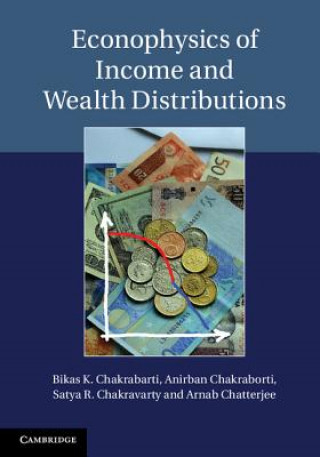 Econophysics of Income and Wealth Distributions

20

50

Bikas K. Chakrabarti, Anirban Chakraborti, Satya R. Chakravarty and Arnab Chatterjee

CAMBRIDGE